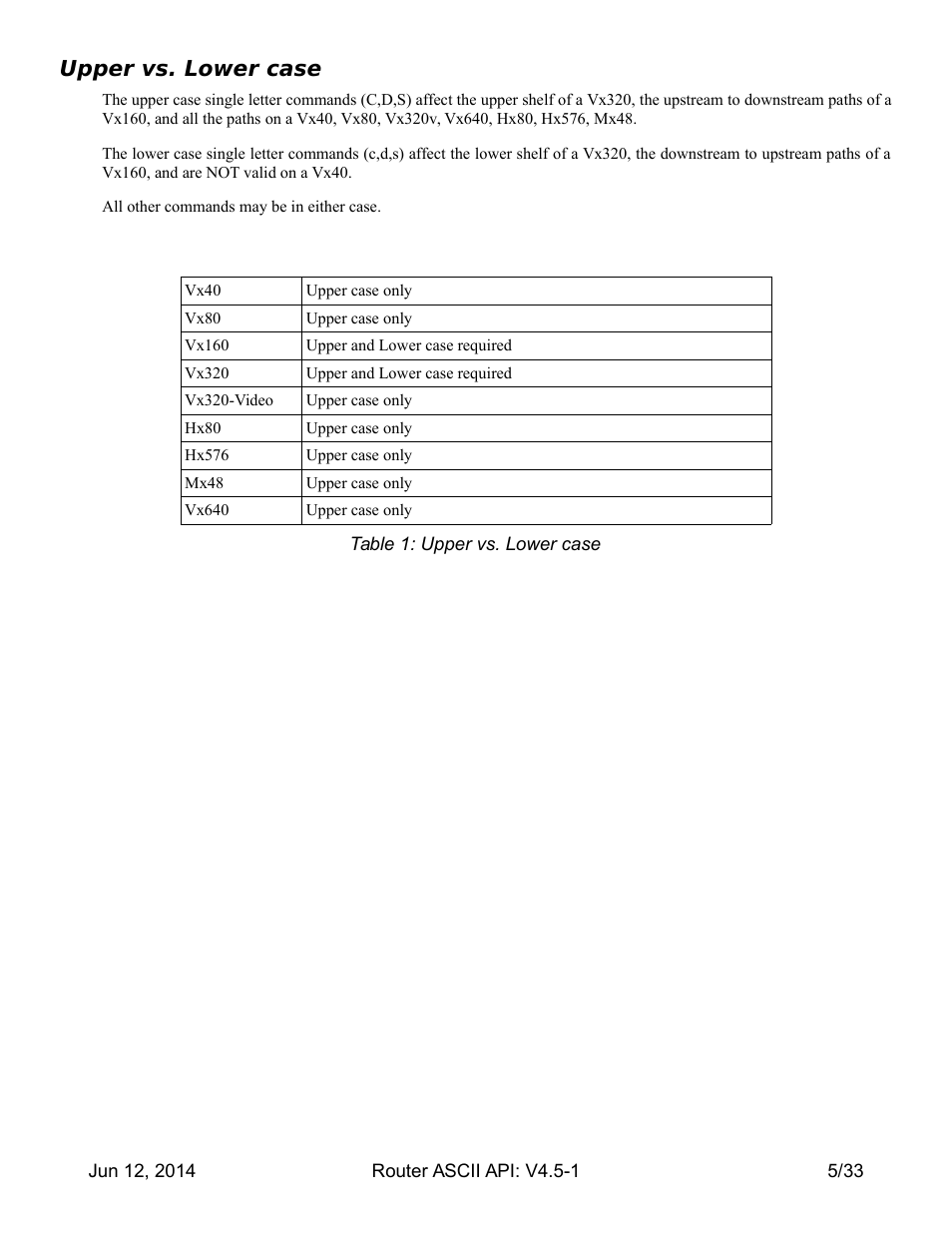 Upper vs. Lower case

The upper case single letter commands (C,D,S) affect the upper shelf of a Vx320, the upstream to downstream paths of a Vx160, and all the paths on a Vx40, Vx80, Vx320v, Vx640, Hx80, Hx576, Mx48.

The lower case single letter commands (c,d,s) affect the lower shelf of a Vx320, the downstream to upstream paths of a Vx160, and are NOT valid on a Vx40.

All other commands may be in either case.

| Vx40 | Upper case only |
|---|---|
| Vx80 | Upper case only |
| Vx160 | Upper and Lower case required |
| Vx320 | Upper and Lower case required |
| Vx320-Video | Upper case only |
| Hx80 | Upper case only |
| Hx576 | Upper case only |
| Mx48 | Upper case only |
| Vx640 | Upper case only |

Table 1: Upper vs. Lower case

Jun 12, 2014 Router ASCII API: V4.5-1 5/33